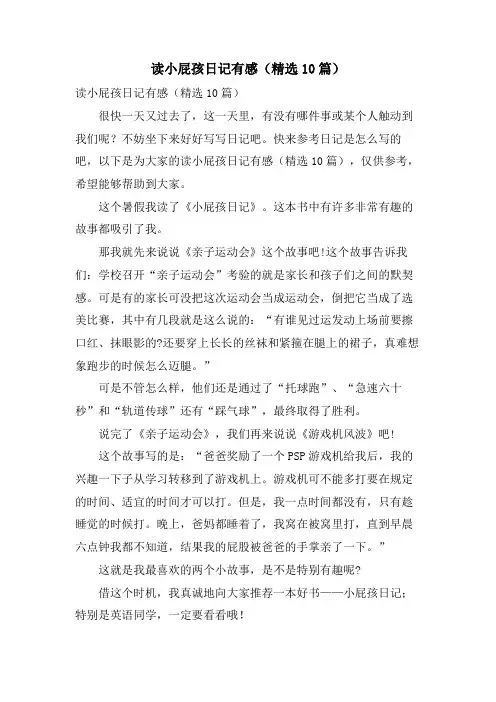 读小屁孩日记有感（精选10篇）

读小屁孩日记有感（精选10篇）

很快一天又过去了，这一天里，有没有哪件事或某个人触动到我们呢？不妨坐下来好好写写日记吧。快来参考日记是怎么写的吧，以下是为大家的读小屁孩日记有感（精选10篇），仅供参考，希望能够帮助到大家。

这个暑假我读了《小屁孩日记》。这本书中有许多非常有趣的故事都吸引了我。

那我就先来说说《亲子运动会》这个故事吧!这个故事告诉我们：学校召开“亲子运动会”考验的就是家长和孩子们之间的默契感。可是有的家长可没把这次运动会当成运动会，倒把它当成了选美比赛，其中有几段就是这么说的：“有谁见过运发动上场前要擦口红、抹眼影的?还要穿上长长的丝袜和紧箍在腿上的裙子，真难想象跑步的时候怎么迈腿。”

可是不管怎么样，他们还是通过了“托球跑”、“急速六十秒”和“轨道传球”还有“踩气球”，最终取得了胜利。

说完了《亲子运动会》，我们再来说说《游戏机风波》吧!

这个故事写的是：“爸爸奖励了一个PSP游戏机给我后，我的兴趣一下子从学习转移到了游戏机上。游戏机可不能多打要在规定的时间、适宜的时间才可以打。但是，我一点时间都没有，只有趁睡觉的时候打。晚上，爸妈都睡着了，我窝在被窝里打，直到早晨六点钟我都不知道，结果我的屁股被爸爸的手掌亲了一下。”

这就是我最喜欢的两个小故事，是不是特别有趣呢?

借这个时机，我真诚地向大家推荐一本好书——小屁孩日记；特别是英语同学，一定要看看哦!